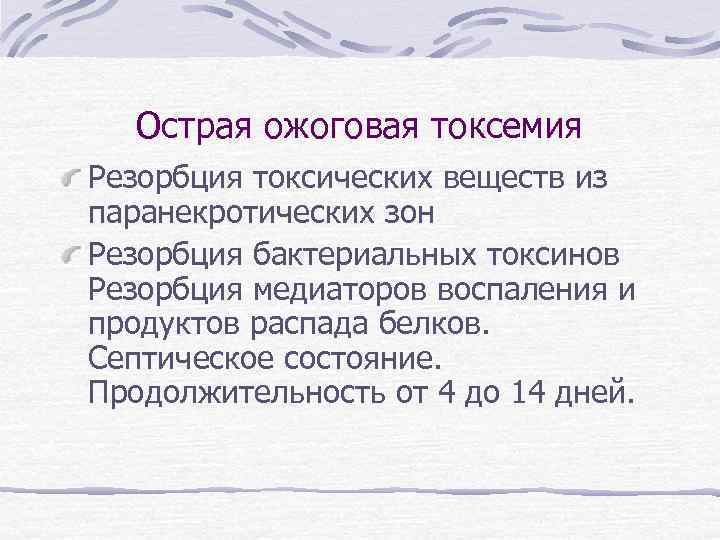 Острая ожоговая токсемия

Резорбция токсических веществ из паранекротических зон

Резорбция бактериальных токсинов Резорбция медиаторов воспаления и продуктов распада белков. Септическое состояние. Продолжительность от 4 до 14 дней.